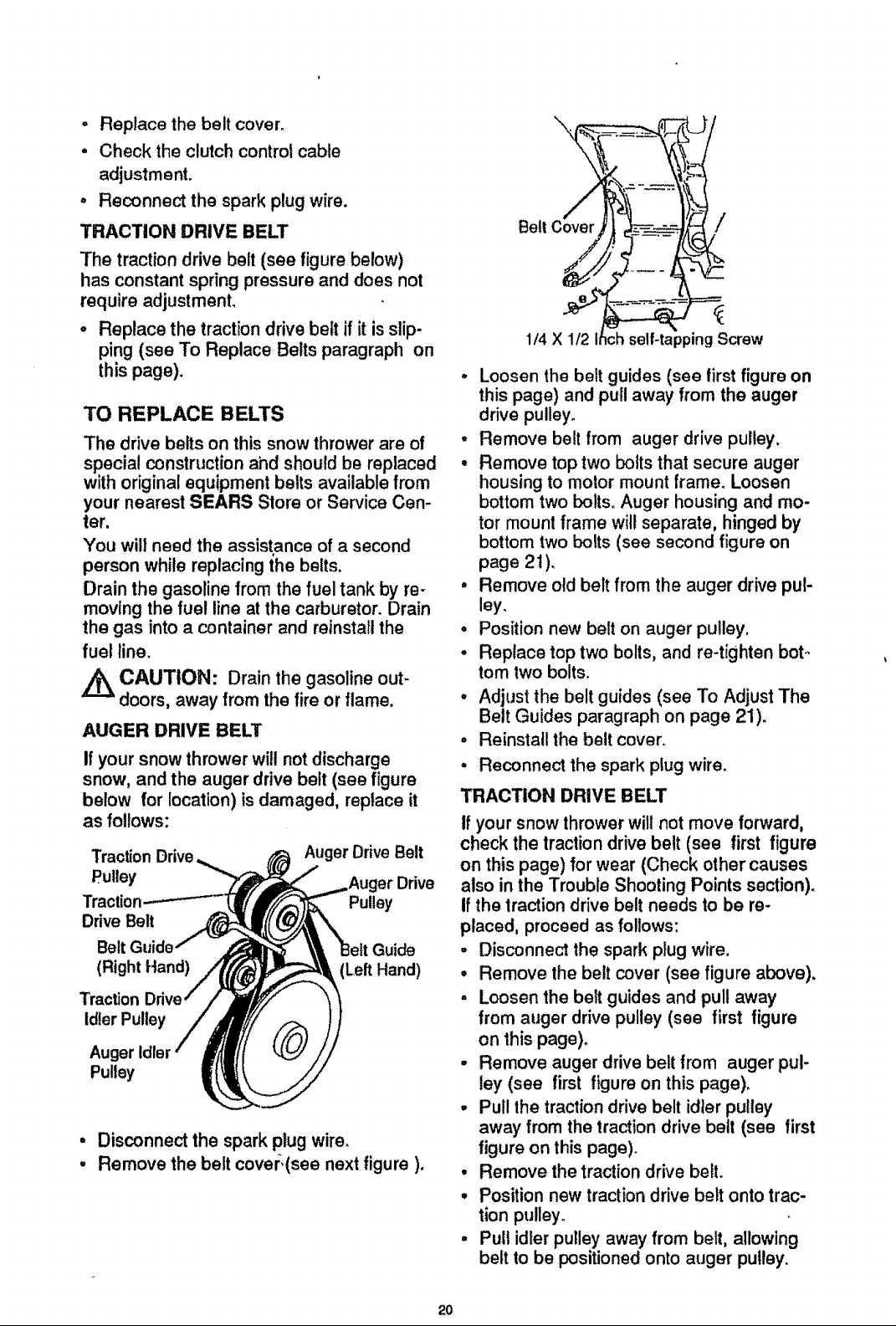 • Replace the belt cover.

• Check the clutch control cable adjustment.

• Reconnect the spark plug wire.

TRACTION DRIVE BELT

The traction drive belt (see figure below) has constant spring pressure and does not require adjustment.

• Replace the traction drive belt if it is slipping (see To Replace Belts paragraph on this page).

TO REPLACE BELTS

The drive belts on this snow thrower are of special construction and should be replaced with original equipment belts available from your nearest SEARS Store or Service Center.

You will need the assistance of a second person while replacing the belts.

Drain the gasoline from the fuel tank by removing the fuel line at the carburetor. Drain the gas into a container and reinstall the fuel line.

CAUTION: Drain the gasoline outdoors, away from the fire or flame.

AUGER DRIVE BELT

If your snow thrower will not discharge snow, and the auger drive belt (see figure below for location) is damaged, replace it as follows:

Traction Drive Pulley
Traction Drive Belt
Belt Guide (Right Hand)
Traction Drive Idler Pulley
Auger Idler Pulley
Auger Drive Belt
Auger Drive Pulley
Belt Guide (Left Hand)

• Disconnect the spark plug wire.

• Remove the belt cover (see next figure ).

Belt Cover
1/4 X 1/2 Inch self-tapping Screw

• Loosen the belt guides (see first figure on this page) and pull away from the auger drive pulley.

• Remove belt from auger drive pulley.

• Remove top two bolts that secure auger housing to motor mount frame. Loosen bottom two bolts. Auger housing and motor mount frame will separate, hinged by bottom two bolts (see second figure on page 21).

• Remove old belt from the auger drive pulley.

• Position new belt on auger pulley.

• Replace top two bolts, and re-tighten bottom two bolts.

• Adjust the belt guides (see To Adjust The Belt Guides paragraph on page 21).

• Reinstall the belt cover.

• Reconnect the spark plug wire.

TRACTION DRIVE BELT

If your snow thrower will not move forward, check the traction drive belt (see first figure on this page) for wear (Check other causes also in the Trouble Shooting Points section). If the traction drive belt needs to be replaced, proceed as follows:

• Disconnect the spark plug wire.

• Remove the belt cover (see figure above).

• Loosen the belt guides and pull away from auger drive pulley (see first figure on this page).

• Remove auger drive belt from auger pulley (see first figure on this page).

• Pull the traction drive belt idler pulley away from the traction drive belt (see first figure on this page).

• Remove the traction drive belt.

• Position new traction drive belt onto traction pulley.

• Pull idler pulley away from belt, allowing belt to be positioned onto auger pulley.

20